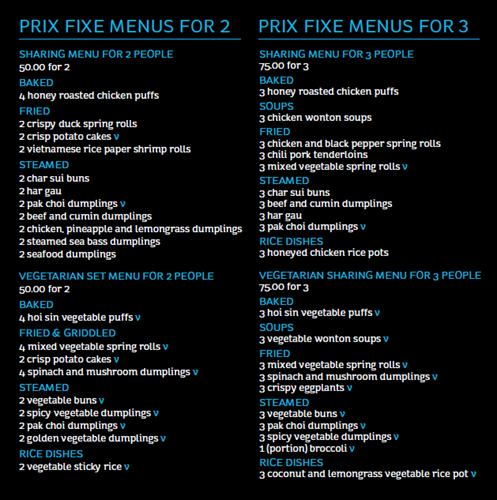 PRIX FIXE MENUS FOR 2

SHARING MENU FOR 2 PEOPLE
50.00 for 2

BAKED
4 honey roasted chicken puffs

FRIED
2 crispy duck spring rolls
2 crisp potato cakes v
2 vietnamese rice paper shrimp rolls

STEAMED
2 char sui buns
2 har gau
2 pak choi dumplings v
2 beef and cumin dumplings
2 chicken, pineapple and lemongrass dumplings
2 steamed sea bass dumplings
2 seafood dumplings

VEGETARIAN SET MENU FOR 2 PEOPLE
50.00 for 2

BAKED
4 hoi sin vegetable puffs v

FRIED & GRIDDLED
4 mixed vegetable spring rolls v
2 crisp potato cakes v
4 spinach and mushroom dumplings v

STEAMED
2 vegetable buns v
2 spicy vegetable dumplings v
2 pak choi dumplings v
2 golden vegetable dumplings v

RICE DISHES
2 vegetable sticky rice v

PRIX FIXE MENUS FOR 3

SHARING MENU FOR 3 PEOPLE
75.00 for 3

BAKED
3 honey roasted chicken puffs

SOUPS
3 chicken wonton soups

FRIED
3 chicken and black pepper spring rolls
3 chili pork tenderloins
3 mixed vegetable spring rolls v

STEAMED
3 char sui buns
3 beef and cumin dumplings
3 har gau
3 pak choi dumplings v

RICE DISHES
3 honeyed chicken rice pots

VEGETARIAN SHARING MENU FOR 3 PEOPLE
75.00 for 3

BAKED
3 hoi sin vegetable puffs v

SOUPS
3 vegetable wonton soups v

FRIED
3 mixed vegetable spring rolls v
3 spinach and mushroom dumplings v
3 crispy eggplants v

STEAMED
3 vegetable buns v
3 pak choi dumplings v
3 spicy vegetable dumplings v
1 (portion) broccoli v

RICE DISHES
3 coconut and lemongrass vegetable rice pot v